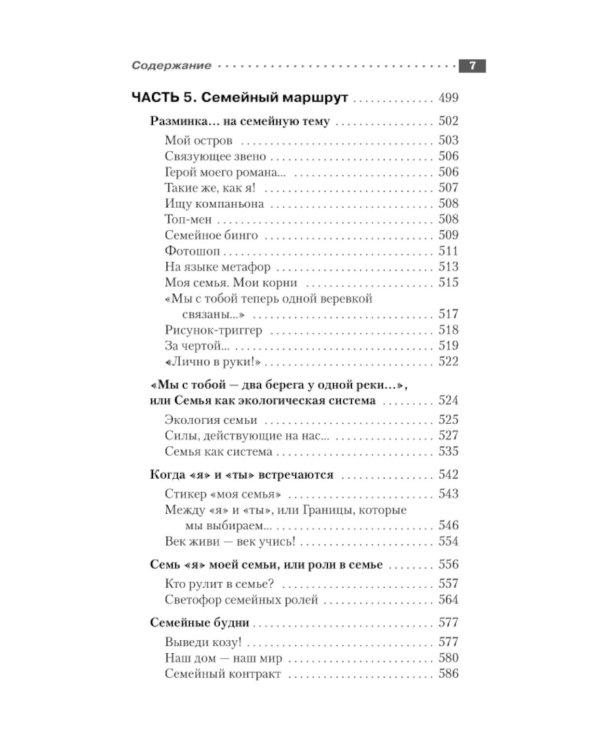 Содержание 7

ЧАСТЬ 5. Семейный маршрут 499

Разминка... на семейную тему 502

Мой остров 503
Связующее звено 506
Герой моего романа... 506
Такие же, как я! 507
Ищу компаньона 508
Топ-мен 508
Семейное бинго 509
Фотошоп 511
На языке метафор 513
Моя семья. Мои корни 515
«Мы с тобой теперь одной веревкой связаны...» 517
Рисунок-триггер 518
За чертой... 519
«Лично в руки!» 522

«Мы с тобой — два берега у одной реки...», или Семья как экологическая система 524

Экология семьи 525
Силы, действующие на нас... 527
Семья как система 535

Когда «я» и «ты» встречаются 542

Стикер «моя семья» 543
Между «я» и «ты», или Границы, которые мы выбираем... 546
Век живи — век учись! 554

Семь «я» моей семьи, или роли в семье 556

Кто рулит в семье? 557
Светофор семейных ролей 564

Семейные будни 577

Выведи козу! 577
Наш дом — наш мир 580
Семейный контракт 586